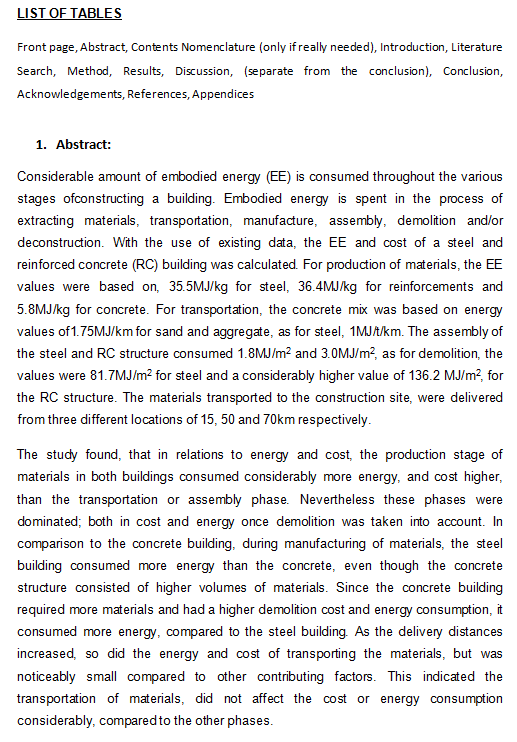 LIST OF TABLES

Front page, Abstract, Contents Nomenclature (only if really needed), Introduction, Literature Search, Method, Results, Discussion, (separate from the conclusion), Conclusion, Acknowledgements, References, Appendices

1. Abstract:

Considerable amount of embodied energy (EE) is consumed throughout the various stages ofconstructing a building. Embodied energy is spent in the process of extracting materials, transportation, manufacture, assembly, demolition and/or deconstruction. With the use of existing data, the EE and cost of a steel and reinforced concrete (RC) building was calculated. For production of materials, the EE values were based on, 35.5MJ/kg for steel, 36.4MJ/kg for reinforcements and 5.8MJ/kg for concrete. For transportation, the concrete mix was based on energy values of1.75MJ/km for sand and aggregate, as for steel, 1MJ/t/km. The assembly of the steel and RC structure consumed 1.8MJ/m$^2$ and 3.0MJ/m$^2$, as for demolition, the values were 81.7MJ/m$^2$ for steel and a considerably higher value of 136.2 MJ/m$^2$, for the RC structure. The materials transported to the construction site, were delivered from three different locations of 15, 50 and 70km respectively.

The study found, that in relations to energy and cost, the production stage of materials in both buildings consumed considerably more energy, and cost higher, than the transportation or assembly phase. Nevertheless these phases were dominated; both in cost and energy once demolition was taken into account. In comparison to the concrete building, during manufacturing of materials, the steel building consumed more energy than the concrete, even though the concrete structure consisted of higher volumes of materials. Since the concrete building required more materials and had a higher demolition cost and energy consumption, it consumed more energy, compared to the steel building. As the delivery distances increased, so did the energy and cost of transporting the materials, but was noticeably small compared to other contributing factors. This indicated the transportation of materials, did not affect the cost or energy consumption considerably, compared to the other phases.